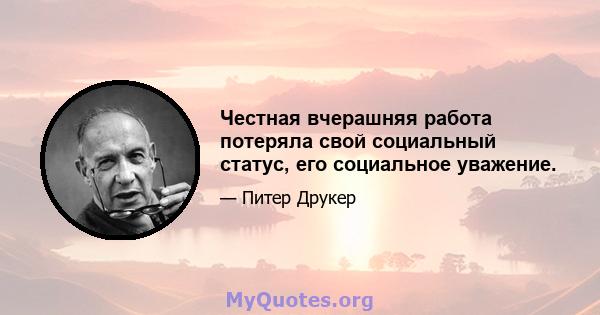 Честная вчерашняя работа потеряла свой социальный статус, его социальное уважение.

— Питер Друкер

MyQuotes.org